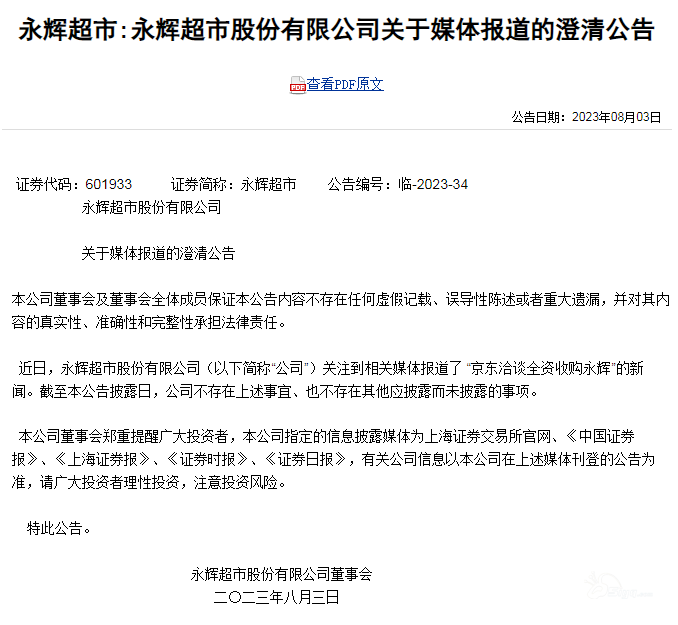 永辉超市:永辉超市股份有限公司关于媒体报道的澄清公告

查看PDF原文

公告日期：2023年08月03日

证券代码：601933　　证券简称：永辉超市　　公告编号：临-2023-34

永辉超市股份有限公司

关于媒体报道的澄清公告

本公司董事会及董事会全体成员保证本公告内容不存在任何虚假记载、误导性陈述或者重大遗漏，并对其内容的真实性、准确性和完整性承担法律责任。

近日，永辉超市股份有限公司（以下简称“公司”）关注到相关媒体报道了“京东洽谈全资收购永辉”的新闻。截至本公告披露日，公司不存在上述事宜、也不存在其他应披露而未披露的事项。

本公司董事会郑重提醒广大投资者，本公司指定的信息披露媒体为上海证券交易所官网、《中国证券报》、《上海证券报》、《证券时报》、《证券日报》，有关公司信息以本公司在上述媒体刊登的公告为准，请广大投资者理性投资，注意投资风险。

特此公告。

永辉超市股份有限公司董事会

二〇二三年八月三日